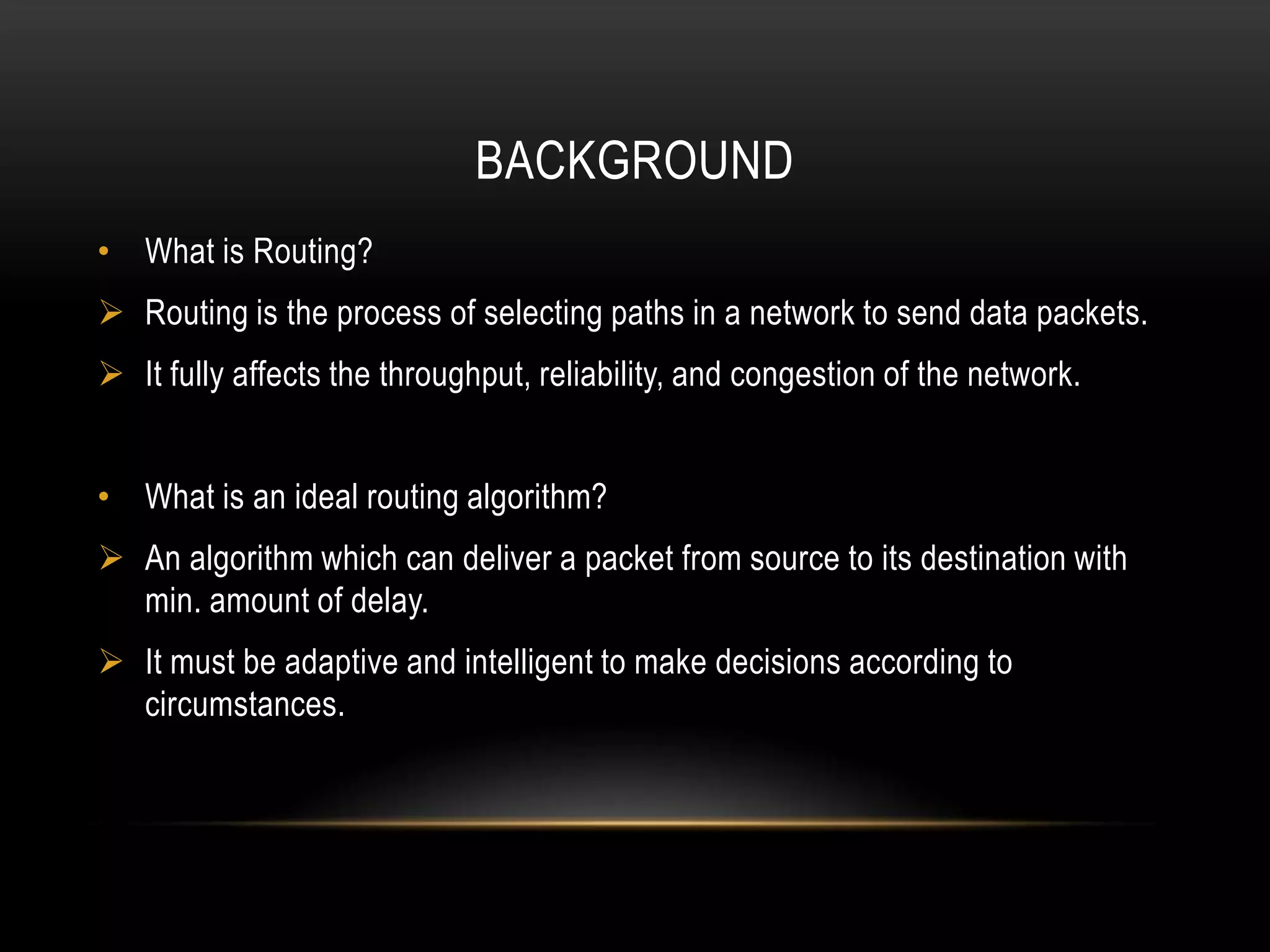 BACKGROUND

• What is Routing?

➢ Routing is the process of selecting paths in a network to send data packets.

➢ It fully affects the throughput, reliability, and congestion of the network.

• What is an ideal routing algorithm?

➢ An algorithm which can deliver a packet from source to its destination with min. amount of delay.

➢ It must be adaptive and intelligent to make decisions according to circumstances.